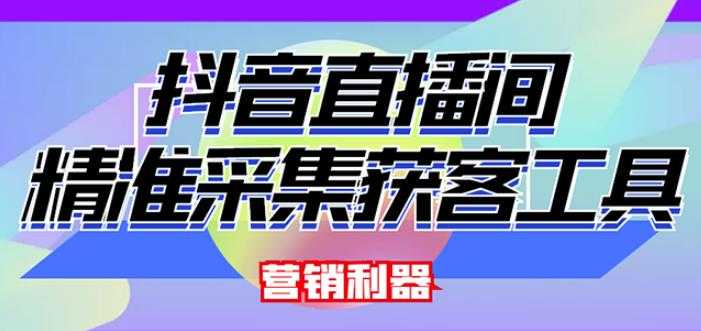 抖音直播间
精准采集获客工具

营销利器